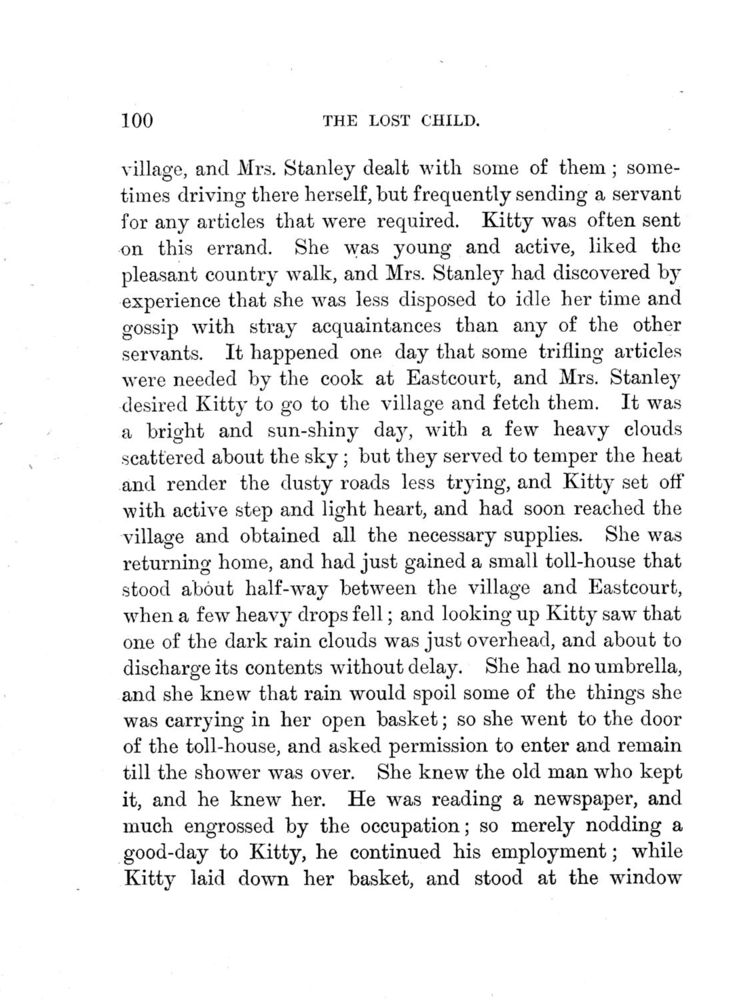 100 THE LOST CHILD.

village, and Mrs. Stanley dealt with some of them; sometimes driving there herself, but frequently sending a servant for any articles that were required. Kitty was often sent on this errand. She was young and active, liked the pleasant country walk, and Mrs. Stanley had discovered by experience that she was less disposed to idle her time and gossip with stray acquaintances than any of the other servants. It happened one day that some trifling articles were needed by the cook at Eastcourt, and Mrs. Stanley desired Kitty to go to the village and fetch them. It was a bright and sun-shiny day, with a few heavy clouds scattered about the sky; but they served to temper the heat and render the dusty roads less trying, and Kitty set off with active step and light heart, and had soon reached the village and obtained all the necessary supplies. She was returning home, and had just gained a small toll-house that stood about half-way between the village and Eastcourt, when a few heavy drops fell; and looking up Kitty saw that one of the dark rain clouds was just overhead, and about to discharge its contents without delay. She had no umbrella, and she knew that rain would spoil some of the things she was carrying in her open basket; so she went to the door of the toll-house, and asked permission to enter and remain till the shower was over. She knew the old man who kept it, and he knew her. He was reading a newspaper, and much engrossed by the occupation; so merely nodding a good-day to Kitty, he continued his employment; while Kitty laid down her basket, and stood at the window